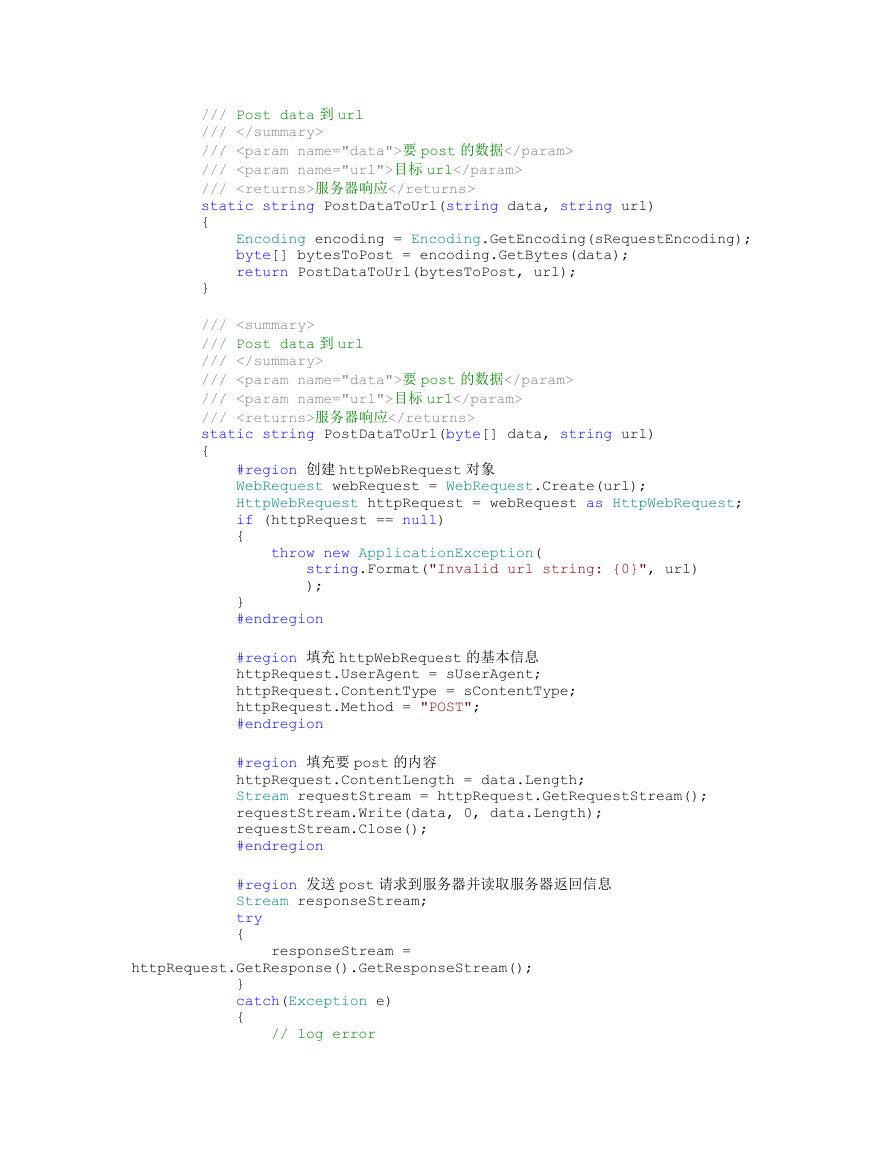 /// Post data 到 url
/// </summary>
/// <param name="data">要 post 的数据</param>
/// <param name="url">目标 url</param>
/// <returns>服务器响应</returns>
static string PostDataToUrl(string data, string url)
{
Encoding encoding = Encoding.GetEncoding(sRequestEncoding);
byte[] bytesToPost = encoding.GetBytes(data);
return PostDataToUrl(bytesToPost, url);
}

/// <summary>
/// Post data 到 url
/// </summary>
/// <param name="data">要 post 的数据</param>
/// <param name="url">目标 url</param>
/// <returns>服务器响应</returns>
static string PostDataToUrl(byte[] data, string url)
{
#region 创建 httpWebRequest 对象
WebRequest webRequest = WebRequest.Create(url);
HttpWebRequest httpRequest = webRequest as HttpWebRequest;
if (httpRequest == null)
{
throw new ApplicationException(
string.Format("Invalid url string: {0}", url)
);
}
#endregion

#region 填充 httpWebRequest 的基本信息
httpRequest.UserAgent = sUserAgent;
httpRequest.ContentType = sContentType;
httpRequest.Method = "POST";
#endregion

#region 填充要 post 的内容
httpRequest.ContentLength = data.Length;
Stream requestStream = httpRequest.GetRequestStream();
requestStream.Write(data, 0, data.Length);
requestStream.Close();
#endregion

#region 发送 post 请求到服务器并读取服务器返回信息
Stream responseStream;
try
{
responseStream =
httpRequest.GetResponse().GetResponseStream();
}
catch(Exception e)
{
// log error